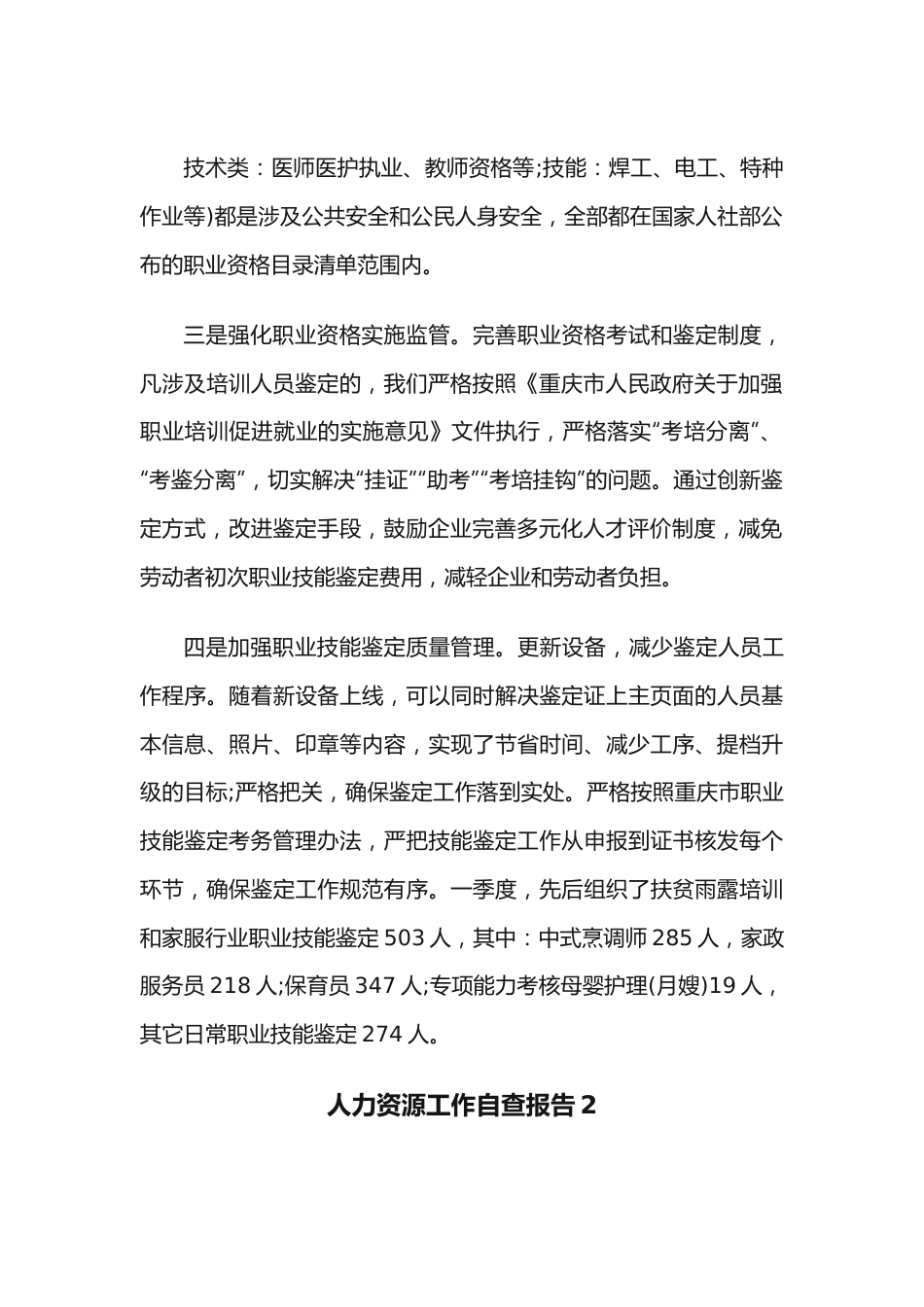 技术类：医师医护执业、教师资格等;技能：焊工、电工、特种作业等)都是涉及公共安全和公民人身安全，全部都在国家人社部公布的职业资格目录清单范围内。

三是强化职业资格实施监管。完善职业资格考试和鉴定制度，凡涉及培训人员鉴定的，我们严格按照《重庆市人民政府关于加强职业培训促进就业的实施意见》文件执行，严格落实“考培分离”、“考鉴分离”，切实解决“挂证”“助考”“考培挂钩”的问题。通过创新鉴定方式，改进鉴定手段，鼓励企业完善多元化人才评价制度，减免劳动者初次职业技能鉴定费用，减轻企业和劳动者负担。

四是加强职业技能鉴定质量管理。更新设备，减少鉴定人员工作程序。随着新设备上线，可以同时解决鉴定证上主页面的人员基本信息、照片、印章等内容，实现了节省时间、减少工序、提档升级的目标;严格把关，确保鉴定工作落到实处。严格按照重庆市职业技能鉴定考务管理办法，严把技能鉴定工作从申报到证书核发每个环节，确保鉴定工作规范有序。一季度，先后组织了扶贫雨露培训和家服行业职业技能鉴定 503 人，其中：中式烹调师 285 人，家政服务员 218 人;保育员 347 人;专项能力考核母婴护理(月嫂)19 人，其它日常职业技能鉴定 274 人。

人力资源工作自查报告 2